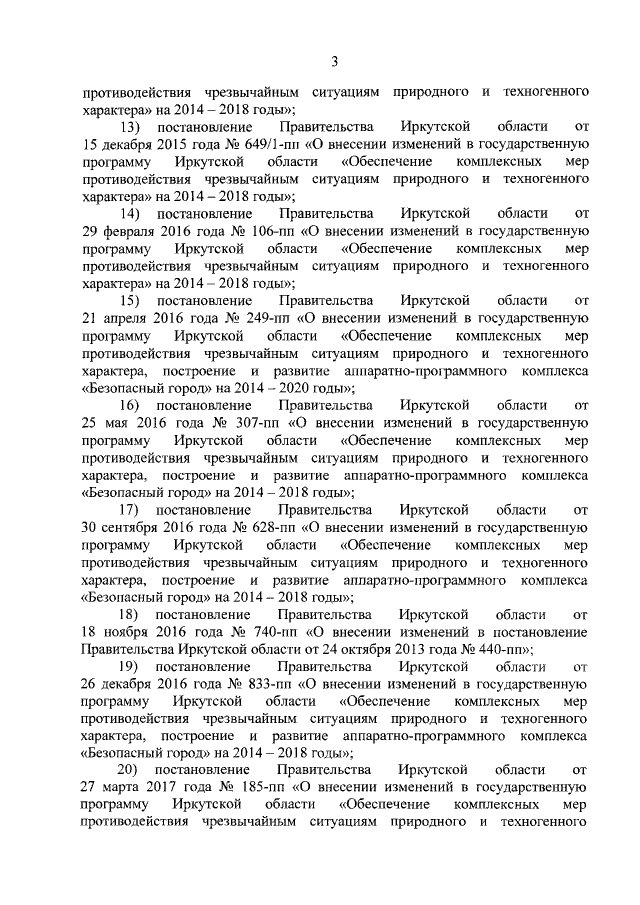 3

противодействия чрезвычайным ситуациям природного и техногенного характера» на 2014 – 2018 годы»;

13) постановление Правительства Иркутской области от 15 декабря 2015 года № 649/1-пп «О внесении изменений в государственную программу Иркутской области «Обеспечение комплексных мер противодействия чрезвычайным ситуациям природного и техногенного характера» на 2014 – 2018 годы»;

14) постановление Правительства Иркутской области от 29 февраля 2016 года № 106-пп «О внесении изменений в государственную программу Иркутской области «Обеспечение комплексных мер противодействия чрезвычайным ситуациям природного и техногенного характера» на 2014 – 2018 годы»;

15) постановление Правительства Иркутской области от 21 апреля 2016 года № 249-пп «О внесении изменений в государственную программу Иркутской области «Обеспечение комплексных мер противодействия чрезвычайным ситуациям природного и техногенного характера, построение и развитие аппаратно-программного комплекса «Безопасный город» на 2014 – 2020 годы»;

16) постановление Правительства Иркутской области от 25 мая 2016 года № 307-пп «О внесении изменений в государственную программу Иркутской области «Обеспечение комплексных мер противодействия чрезвычайным ситуациям природного и техногенного характера, построение и развитие аппаратно-программного комплекса «Безопасный город» на 2014 – 2018 годы»;

17) постановление Правительства Иркутской области от 30 сентября 2016 года № 628-пп «О внесении изменений в государственную программу Иркутской области «Обеспечение комплексных мер противодействия чрезвычайным ситуациям природного и техногенного характера, построение и развитие аппаратно-программного комплекса «Безопасный город» на 2014 – 2018 годы»;

18) постановление Правительства Иркутской области от 18 ноября 2016 года № 740-пп «О внесении изменений в постановление Правительства Иркутской области от 24 октября 2013 года № 440-пп»;

19) постановление Правительства Иркутской области от 26 декабря 2016 года № 833-пп «О внесении изменений в государственную программу Иркутской области «Обеспечение комплексных мер противодействия чрезвычайным ситуациям природного и техногенного характера, построение и развитие аппаратно-программного комплекса «Безопасный город» на 2014 – 2018 годы»;

20) постановление Правительства Иркутской области от 27 марта 2017 года № 185-пп «О внесении изменений в государственную программу Иркутской области «Обеспечение комплексных мер противодействия чрезвычайным ситуациям природного и техногенного